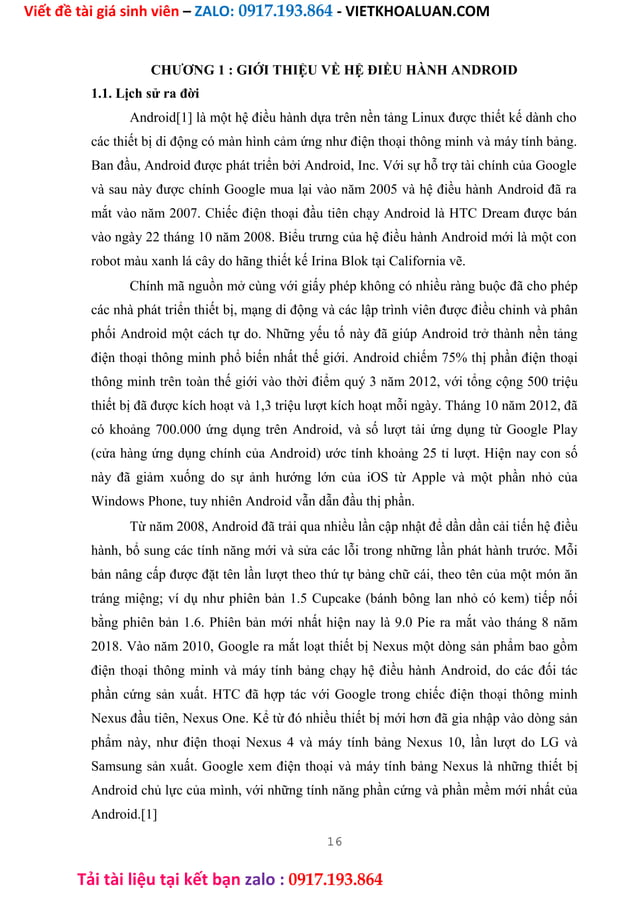 Viết đề tài giá sinh viên – ZALO: 0917.193.864 - VIETKHOALUAN.COM

CHƯƠNG 1 : GIỚI THIỆU VỀ HỆ ĐIỀU HÀNH ANDROID

1.1. Lịch sử ra đời

Android[1] là một hệ điều hành dựa trên nền tảng Linux được thiết kế dành cho các thiết bị di động có màn hình cảm ứng như điện thoại thông minh và máy tính bảng. Ban đầu, Android được phát triển bởi Android, Inc. Với sự hỗ trợ tài chính của Google và sau này được chính Google mua lại vào năm 2005 và hệ điều hành Android đã ra mắt vào năm 2007. Chiếc điện thoại đầu tiên chạy Android là HTC Dream được bán vào ngày 22 tháng 10 năm 2008. Biểu trưng của hệ điều hành Android mới là một con robot màu xanh lá cây do hãng thiết kế Irina Blok tại California vẽ.

Chính mã nguồn mở cùng với giấy phép không có nhiều ràng buộc đã cho phép các nhà phát triển thiết bị, mạng di động và các lập trình viên được điều chỉnh và phân phối Android một cách tự do. Những yếu tố này đã giúp Android trở thành nền tảng điện thoại thông minh phổ biến nhất thế giới. Android chiếm 75% thị phần điện thoại thông minh trên toàn thế giới vào thời điểm quý 3 năm 2012, với tổng cộng 500 triệu thiết bị đã được kích hoạt và 1,3 triệu lượt kích hoạt mỗi ngày. Tháng 10 năm 2012, đã có khoảng 700.000 ứng dụng trên Android, và số lượt tải ứng dụng từ Google Play (cửa hàng ứng dụng chính của Android) ước tính khoảng 25 tỉ lượt. Hiện nay con số này đã giảm xuống do sự ảnh hưởng lớn của iOS từ Apple và một phần nhỏ của Windows Phone, tuy nhiên Android vẫn dẫn đầu thị phần.

Từ năm 2008, Android đã trải qua nhiều lần cập nhật để dần dần cải tiến hệ điều hành, bổ sung các tính năng mới và sửa các lỗi trong những lần phát hành trước. Mỗi bản nâng cấp được đặt tên lần lượt theo thứ tự bảng chữ cái, theo tên của một món ăn tráng miệng; ví dụ như phiên bản 1.5 Cupcake (bánh bông lan nhỏ có kem) tiếp nối bằng phiên bản 1.6. Phiên bản mới nhất hiện nay là 9.0 Pie ra mắt vào tháng 8 năm 2018. Vào năm 2010, Google ra mắt loạt thiết bị Nexus một dòng sản phẩm bao gồm điện thoại thông minh và máy tính bảng chạy hệ điều hành Android, do các đối tác phần cứng sản xuất. HTC đã hợp tác với Google trong chiếc điện thoại thông minh Nexus đầu tiên, Nexus One. Kể từ đó nhiều thiết bị mới hơn đã gia nhập vào dòng sản phẩm này, như điện thoại Nexus 4 và máy tính bảng Nexus 10, lần lượt do LG và Samsung sản xuất. Google xem điện thoại và máy tính bảng Nexus là những thiết bị Android chủ lực của mình, với những tính năng phần cứng và phần mềm mới nhất của Android.[1]

16

Tải tài liệu tại kết bạn zalo : 0917.193.864